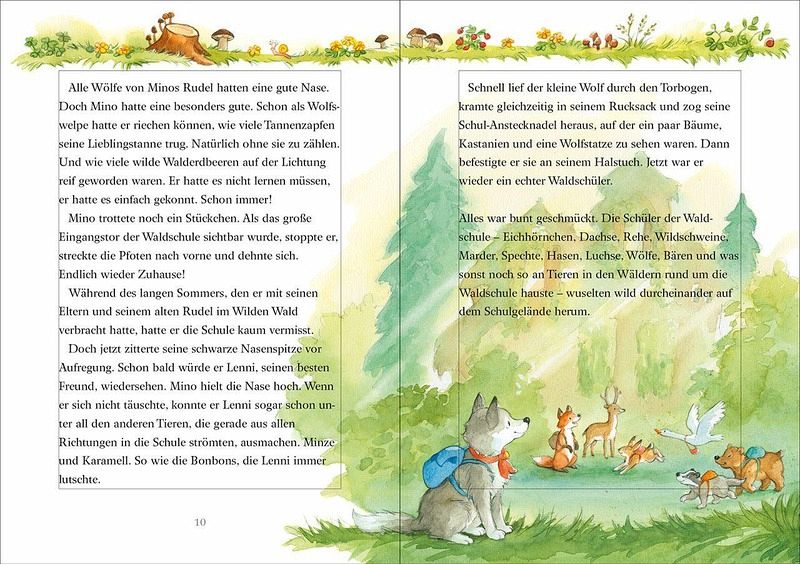 Alle Wölfe von Minos Rudel hatten eine gute Nase. Doch Mino hatte eine besonders gute. Schon als Wolfswelpe hatte er riechen können, wie viele Tannenzapfen seine Lieblingstanne trug. Natürlich ohne sie zu zählen. Und wie viele wilde Walderdbeeren auf der Lichtung reif geworden waren. Er hatte es nicht lernen müssen, er hatte es einfach gekonnt. Schon immer!

Mino trottete noch ein Stückchen. Als das große Eingangstor der Waldschule sichtbar wurde, stoppte er, streckte die Pfoten nach vorne und dehnte sich. Endlich wieder Zuhause!

Während des langen Sommers, den er mit seinen Eltern und seinem alten Rudel im Wilden Wald verbracht hatte, hatte er die Schule kaum vermisst.

Doch jetzt zitterte seine schwarze Nasenspitze vor Aufregung. Schon bald würde er Lenni, seinen besten Freund, wiedersehen. Mino hielt die Nase hoch. Wenn er sich nicht täuschte, konnte er Lenni sogar schon unter all den anderen Tieren, die gerade aus allen Richtungen in die Schule strömten, ausmachen. Minze und Karamell. So wie die Bonbons, die Lenni immer lutschte.

10

Schnell lief der kleine Wolf durch den Torbogen, kramte gleichzeitig in seinem Rucksack und zog seine Schul-Anstecknadel heraus, auf der ein paar Bäume, Kastanien und eine Wolfstatze zu sehen waren. Dann befestigte er sie an seinem Halstuch. Jetzt war er wieder ein echter Waldschüler.

Alles war bunt geschmückt. Die Schüler der Waldschule – Eichhörnchen, Dachse, Rehe, Wildschweine, Marder, Spechte, Hasen, Luchse, Wölfe, Bären und was sonst noch so an Tieren in den Wäldern rund um die Waldschule hauste – wuselten wild durcheinander auf dem Schulgelände herum.